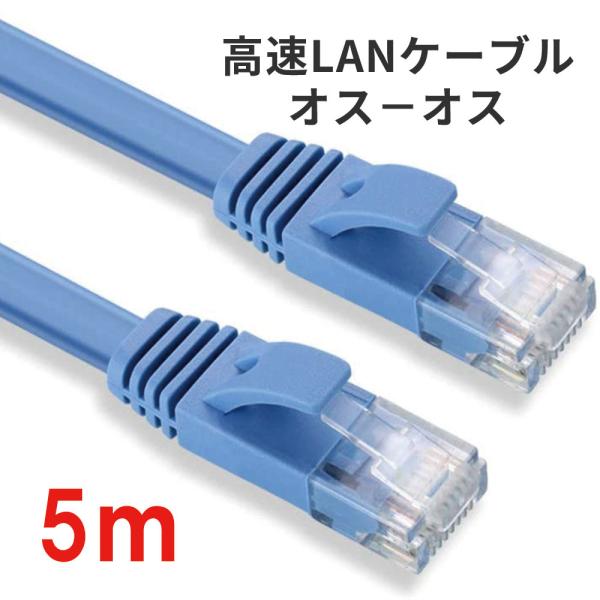 高速LANケーブル
オスーオス

5m